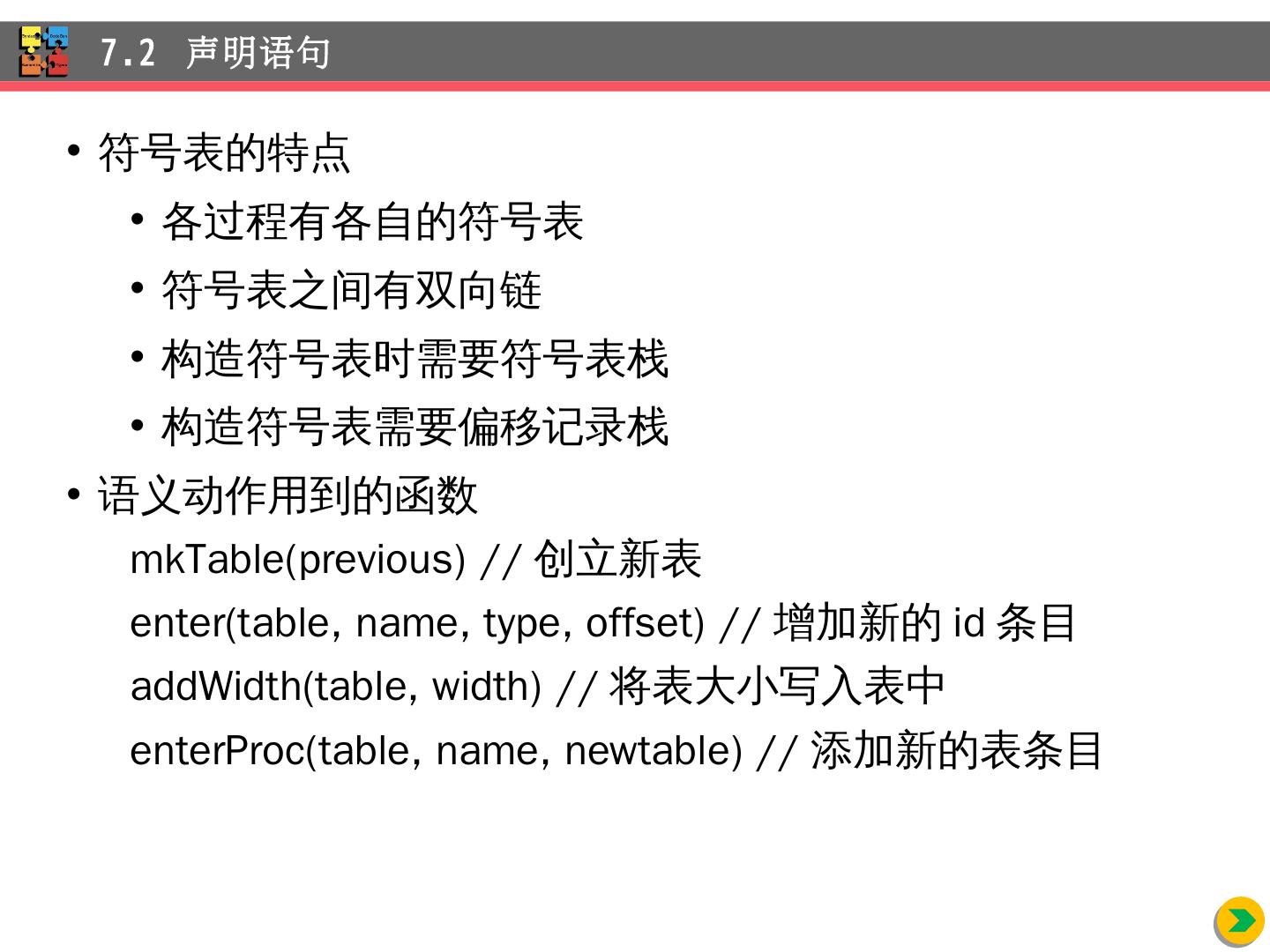 7.2 声明语句

• 符号表的特点

• 各过程有各自的符号表

• 符号表之间有双向链

• 构造符号表时需要符号表栈

• 构造符号表需要偏移记录栈

• 语义动作用到的函数

mkTable(previous) // 创立新表

enter(table, name, type, offset) // 增加新的 id 条目

addWidth(table, width) // 将表大小写入表中

enterProc(table, name, newtable) // 添加新的表条目